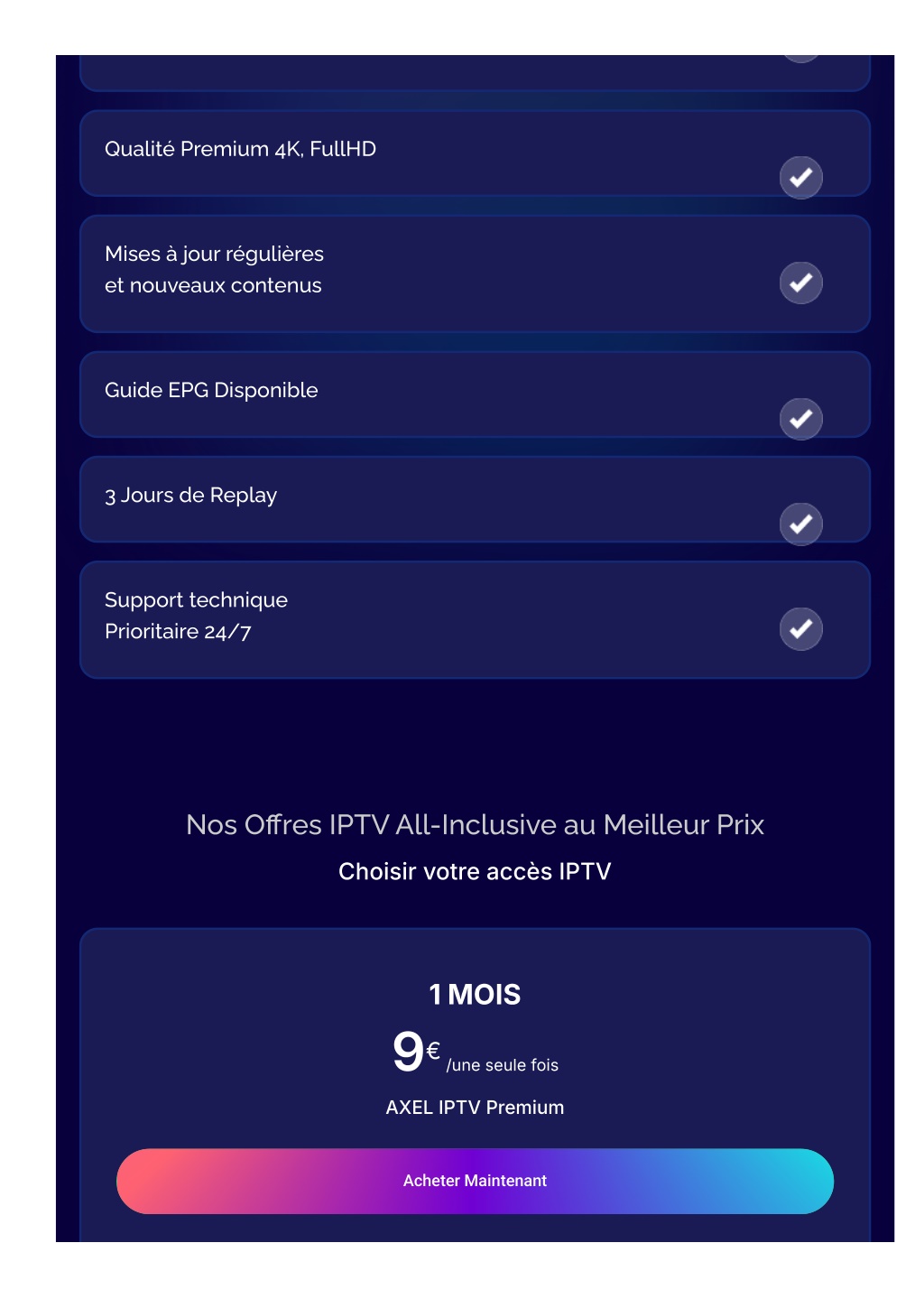 Qualité Premium 4K, FullHD

Mises à jour régulières et nouveaux contenus

Guide EPG Disponible

3 Jours de Replay

Support technique Prioritaire 24/7

Nos Offres IPTV All-Inclusive au Meilleur Prix

Choisir votre accès IPTV

1 MOIS

9€ /une seule fois

AXEL IPTV Premium

Acheter Maintenant